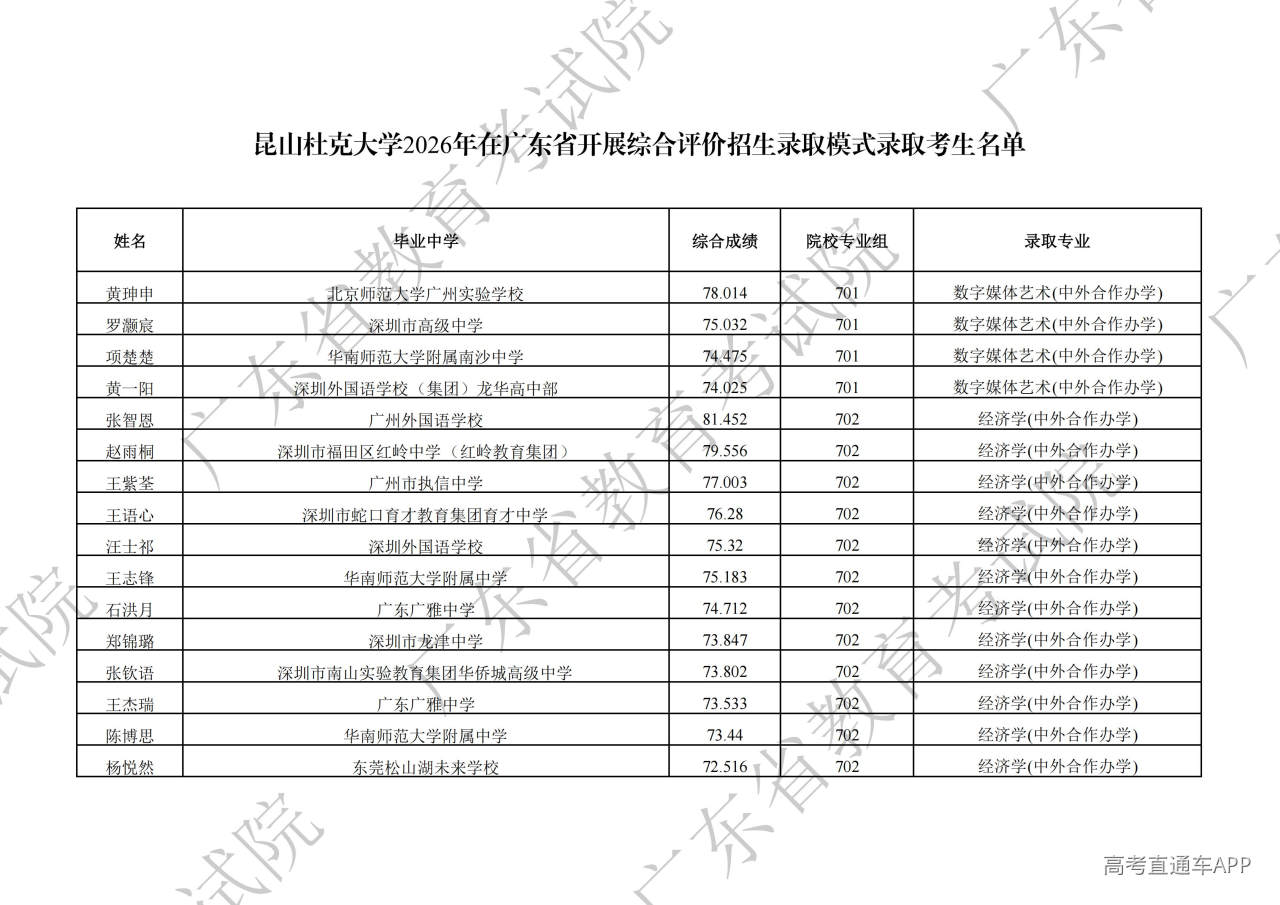 昆山杜克大学2026年在广东省开展综合评价招生录取模式录取考生名单

| 姓名 | 毕业中学 | 综合成绩 | 院校专业组 | 录取专业 |
|---|---|---|---|---|
| 黄珅申 | 北京师范大学广州实验学校 | 78.014 | 701 | 数字媒体艺术(中外合作办学) |
| 罗灏宸 | 深圳市高级中学 | 75.032 | 701 | 数字媒体艺术(中外合作办学) |
| 项楚楚 | 华南师范大学附属南沙中学 | 74.475 | 701 | 数字媒体艺术(中外合作办学) |
| 黄一阳 | 深圳外国语学校（集团）龙华高中部 | 74.025 | 701 | 数字媒体艺术(中外合作办学) |
| 张智恩 | 广州外国语学校 | 81.452 | 702 | 经济学(中外合作办学) |
| 赵雨桐 | 深圳市福田区红岭中学（红岭教育集团） | 79.556 | 702 | 经济学(中外合作办学) |
| 王紫荃 | 广州市执信中学 | 77.003 | 702 | 经济学(中外合作办学) |
| 王语心 | 深圳市蛇口育才教育集团育才中学 | 76.28 | 702 | 经济学(中外合作办学) |
| 汪士祁 | 深圳外国语学校 | 75.32 | 702 | 经济学(中外合作办学) |
| 王志锋 | 华南师范大学附属中学 | 75.183 | 702 | 经济学(中外合作办学) |
| 石洪月 | 广东广雅中学 | 74.712 | 702 | 经济学(中外合作办学) |
| 郑锦璐 | 深圳市龙津中学 | 73.847 | 702 | 经济学(中外合作办学) |
| 张钦语 | 深圳市南山实验教育集团华侨城高级中学 | 73.802 | 702 | 经济学(中外合作办学) |
| 王杰瑞 | 广东广雅中学 | 73.533 | 702 | 经济学(中外合作办学) |
| 陈博思 | 华南师范大学附属中学 | 73.44 | 702 | 经济学(中外合作办学) |
| 杨悦然 | 东莞松山湖未来学校 | 72.516 | 702 | 经济学(中外合作办学) |

高考直通车APP

广东省教育考试院